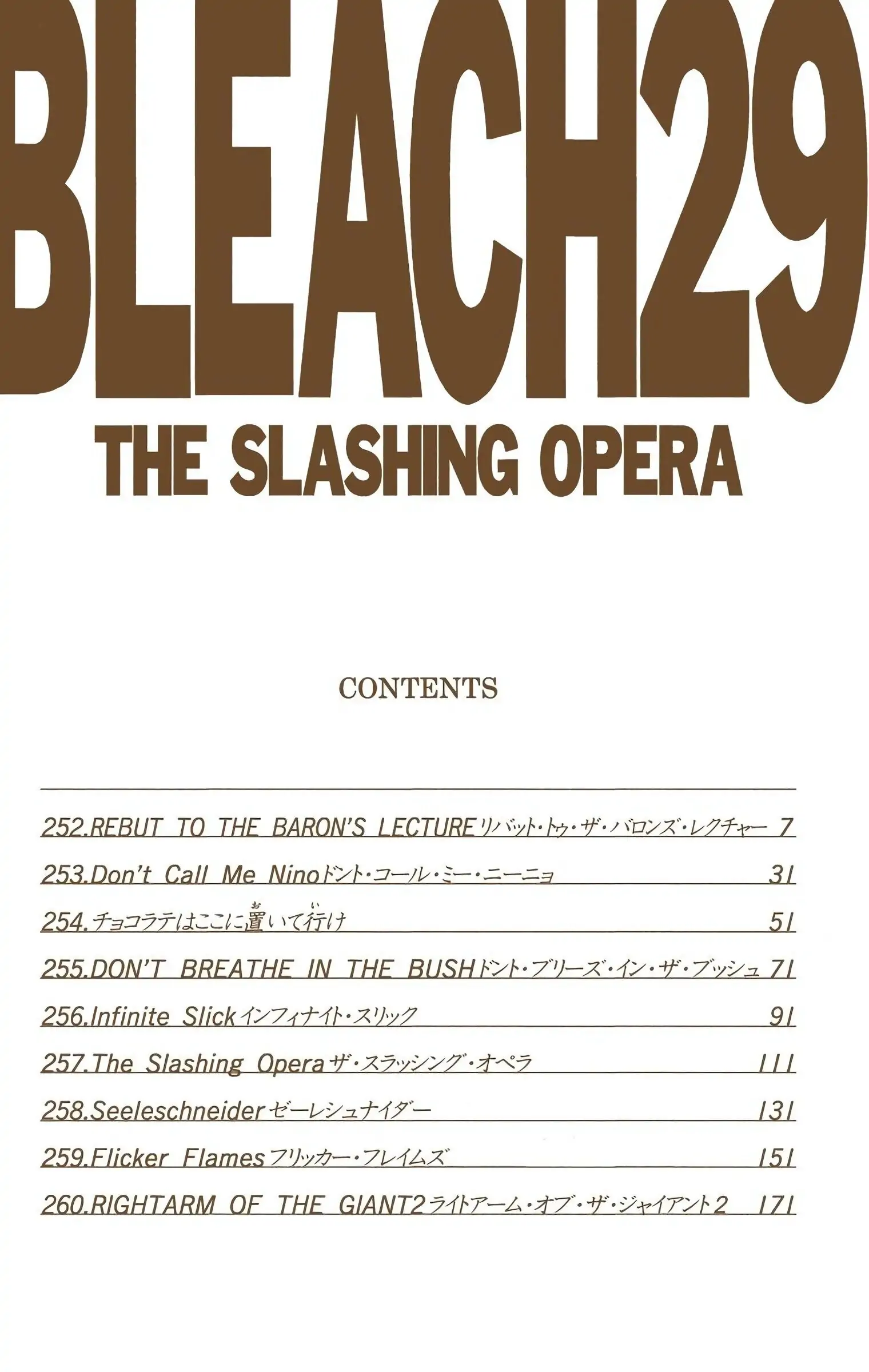 BLEACH29
THE SLASHING OPERA

CONTENTS

252.REBUT TO THE BARON'S LECTURE リバット・トゥ・ザ・バロンズ・レクチャー 7
253.Don't Call Me Nino ドント・コール・ミー・ニーニョ 31
254.チョコラテはここに置いて行け 51
255.DON'T BREATHE IN THE BUSH ドント・ブリーズ・イン・ザ・ブッシュ 71
256.Infinite Slick インフィナイト・スリック 91
257.The Slashing Opera ザ・スラッシング・オペラ 111
258.Seeleschneider ゼーレシュナイダー 131
259.Flicker Flames フリッカー・フレイムズ 151
260.RIGHTARM OF THE GIANT2 ライトアーム・オブ・ザ・ジャイアント2 171